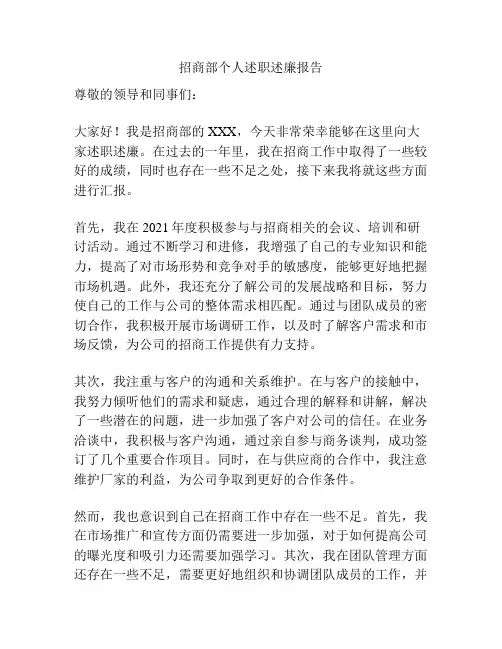 招商部个人述职述廉报告

尊敬的领导和同事们：

大家好！我是招商部的 XXX，今天非常荣幸能够在这里向大家述职述廉。在过去的一年里，我在招商工作中取得了一些较好的成绩，同时也存在一些不足之处，接下来我将就这些方面进行汇报。

首先，我在 2021 年度积极参与与招商相关的会议、培训和研讨活动。通过不断学习和进修，我增强了自己的专业知识和能力，提高了对市场形势和竞争对手的敏感度，能够更好地把握市场机遇。此外，我还充分了解公司的发展战略和目标，努力使自己的工作与公司的整体需求相匹配。通过与团队成员的密切合作，我积极开展市场调研工作，以及时了解客户需求和市场反馈，为公司的招商工作提供有力支持。

其次，我注重与客户的沟通和关系维护。在与客户的接触中，我努力倾听他们的需求和疑虑，通过合理的解释和讲解，解决了一些潜在的问题，进一步加强了客户对公司的信任。在业务洽谈中，我积极与客户沟通，通过亲自参与商务谈判，成功签订了几个重要合作项目。同时，在与供应商的合作中，我注意维护厂家的利益，为公司争取到更好的合作条件。

然而，我也意识到自己在招商工作中存在一些不足。首先，我在市场推广和宣传方面仍需要进一步加强，对于如何提高公司的曝光度和吸引力还需要加强学习。其次，我在团队管理方面还存在一些不足，需要更好地组织和协调团队成员的工作，并